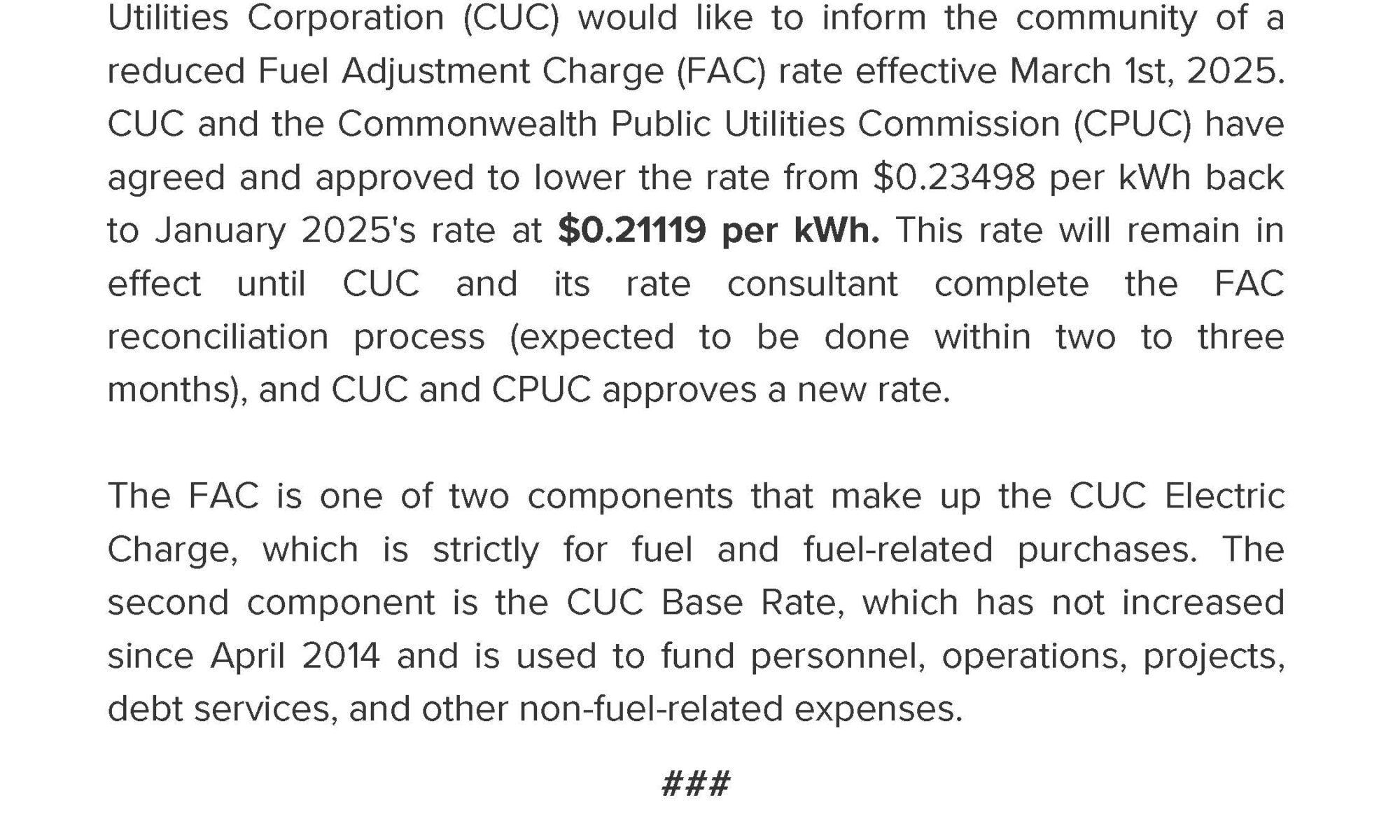 Utilities Corporation (CUC) would like to inform the community of a reduced Fuel Adjustment Charge (FAC) rate effective March 1st, 2025. CUC and the Commonwealth Public Utilities Commission (CPUC) have agreed and approved to lower the rate from $0.23498 per kWh back to January 2025's rate at $0.21119 per kWh. This rate will remain in effect until CUC and its rate consultant complete the FAC reconciliation process (expected to be done within two to three months), and CUC and CPUC approves a new rate.

The FAC is one of two components that make up the CUC Electric Charge, which is strictly for fuel and fuel-related purchases. The second component is the CUC Base Rate, which has not increased since April 2014 and is used to fund personnel, operations, projects, debt services, and other non-fuel-related expenses.

###